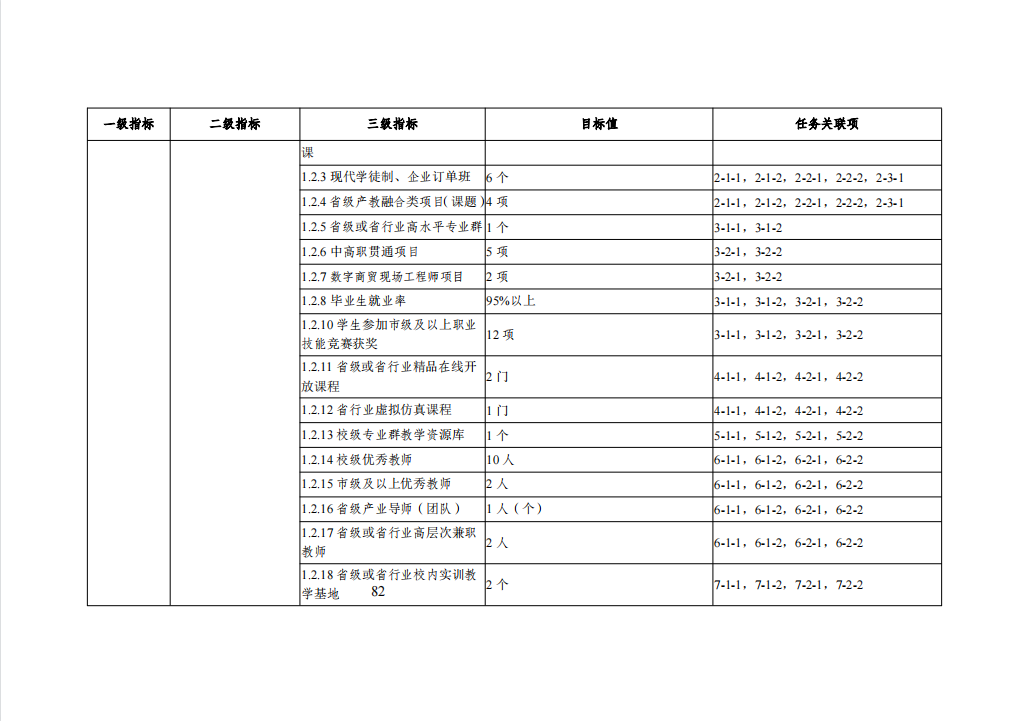 | 一级指标 | 二级指标 | 三级指标 | 目标值 | 任务关联项 |
|---|---|---|---|---|
| | | 课 | | |
| | | 1.2.3 现代学徒制、企业订单班 | 6 个 | 2-1-1，2-1-2，2-2-1，2-2-2，2-3-1 |
| | | 1.2.4 省级产教融合类项目(课题) | 4 项 | 2-1-1，2-1-2，2-2-1，2-2-2，2-3-1 |
| | | 1.2.5 省级或省行业高水平专业群 | 1 个 | 3-1-1，3-1-2 |
| | | 1.2.6 中高职贯通项目 | 5 项 | 3-2-1，3-2-2 |
| | | 1.2.7 数字商贸现场工程师项目 | 2 项 | 3-2-1，3-2-2 |
| | | 1.2.8 毕业生就业率 | 95%以上 | 3-1-1，3-1-2，3-2-1，3-2-2 |
| | | 1.2.10 学生参加市级及以上职业技能竞赛获奖 | 12 项 | 3-1-1，3-1-2，3-2-1，3-2-2 |
| | | 1.2.11 省级或省行业精品在线开放课程 | 2 门 | 4-1-1，4-1-2，4-2-1，4-2-2 |
| | | 1.2.12 省行业虚拟仿真课程 | 1 门 | 4-1-1，4-1-2，4-2-1，4-2-2 |
| | | 1.2.13 校级专业群教学资源库 | 1 个 | 5-1-1，5-1-2，5-2-1，5-2-2 |
| | | 1.2.14 校级优秀教师 | 10 人 | 6-1-1，6-1-2，6-2-1，6-2-2 |
| | | 1.2.15 市级及以上优秀教师 | 2 人 | 6-1-1，6-1-2，6-2-1，6-2-2 |
| | | 1.2.16 省级产业导师（团队） | 1 人（个） | 6-1-1，6-1-2，6-2-1，6-2-2 |
| | | 1.2.17 省级或省行业高层次兼职教师 | 2 人 | 6-1-1，6-1-2，6-2-1，6-2-2 |
| | | 1.2.18 省级或省行业校内实训教学基地 | 2 个 | 7-1-1，7-1-2，7-2-1，7-2-2 |

82